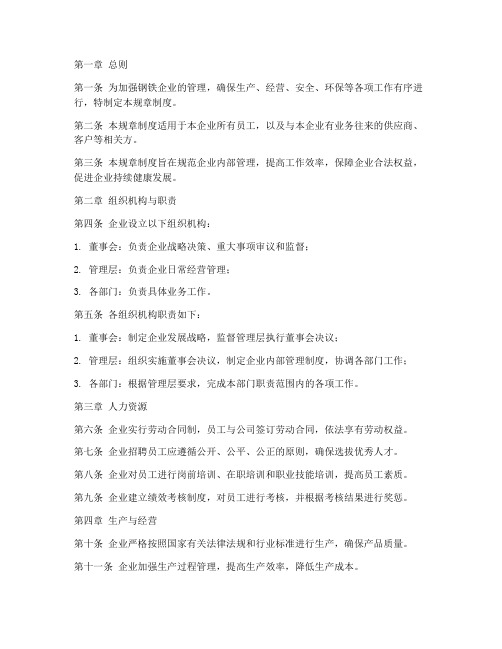 第一章 总则

第一条 为加强钢铁企业的管理，确保生产、经营、安全、环保等各项工作有序进行，特制定本规章制度。

第二条 本规章制度适用于本企业所有员工，以及与本企业有业务往来的供应商、客户等相关方。

第三条 本规章制度旨在规范企业内部管理，提高工作效率，保障企业合法权益，促进企业持续健康发展。

第二章 组织机构与职责

第四条 企业设立以下组织机构：

1. 董事会：负责企业战略决策、重大事项审议和监督；

2. 管理层：负责企业日常经营管理；

3. 各部门：负责具体业务工作。

第五条 各组织机构职责如下：

1. 董事会：制定企业发展战略，监督管理层执行董事会决议；

2. 管理层：组织实施董事会决议，制定企业内部管理制度，协调各部门工作；

3. 各部门：根据管理层要求，完成本部门职责范围内的各项工作。

第三章 人力资源

第六条 企业实行劳动合同制，员工与公司签订劳动合同，依法享有劳动权益。

第七条 企业招聘员工应遵循公开、公平、公正的原则，确保选拔优秀人才。

第八条 企业对员工进行岗前培训、在职培训和职业技能培训，提高员工素质。

第九条 企业建立绩效考核制度，对员工进行考核，并根据考核结果进行奖惩。

第四章 生产与经营

第十条 企业严格按照国家有关法律法规和行业标准进行生产，确保产品质量。

第十一条 企业加强生产过程管理，提高生产效率，降低生产成本。